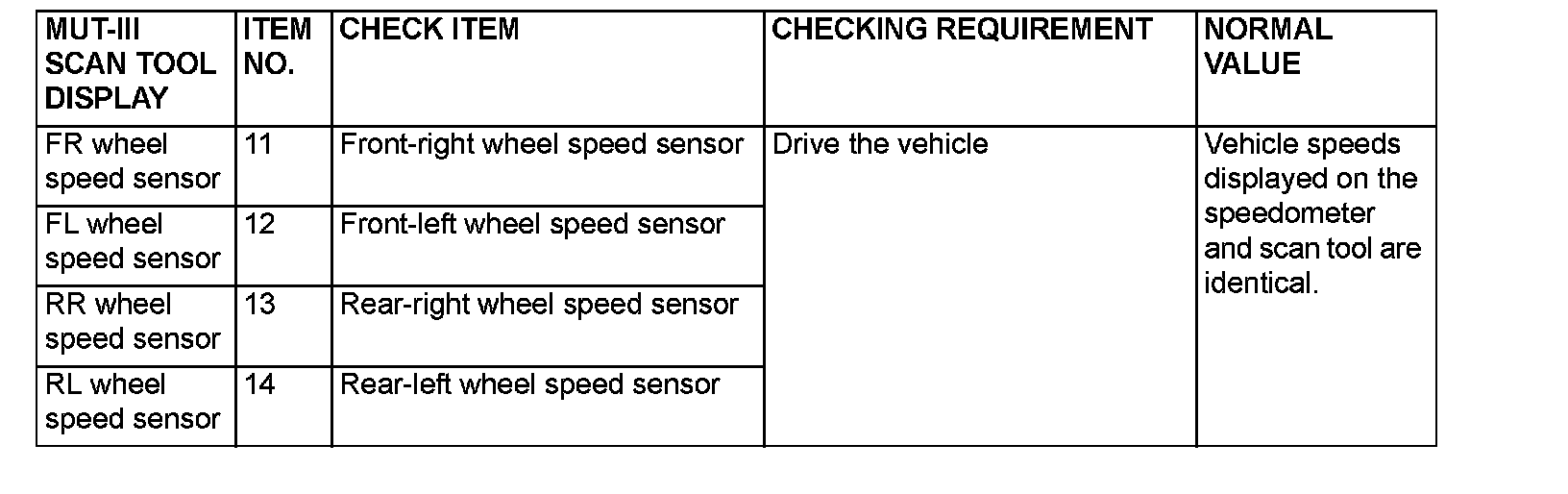 | MUT-III SCAN TOOL DISPLAY | ITEM NO. | CHECK ITEM | CHECKING REQUIREMENT | NORMAL VALUE |
|---|---|---|---|---|
| FR wheel speed sensor | 11 | Front-right wheel speed sensor | Drive the vehicle | Vehicle speeds displayed on the speedometer and scan tool are identical. |
| FL wheel speed sensor | 12 | Front-left wheel speed sensor | | |
| RR wheel speed sensor | 13 | Rear-right wheel speed sensor | | |
| RL wheel speed sensor | 14 | Rear-left wheel speed sensor | | |